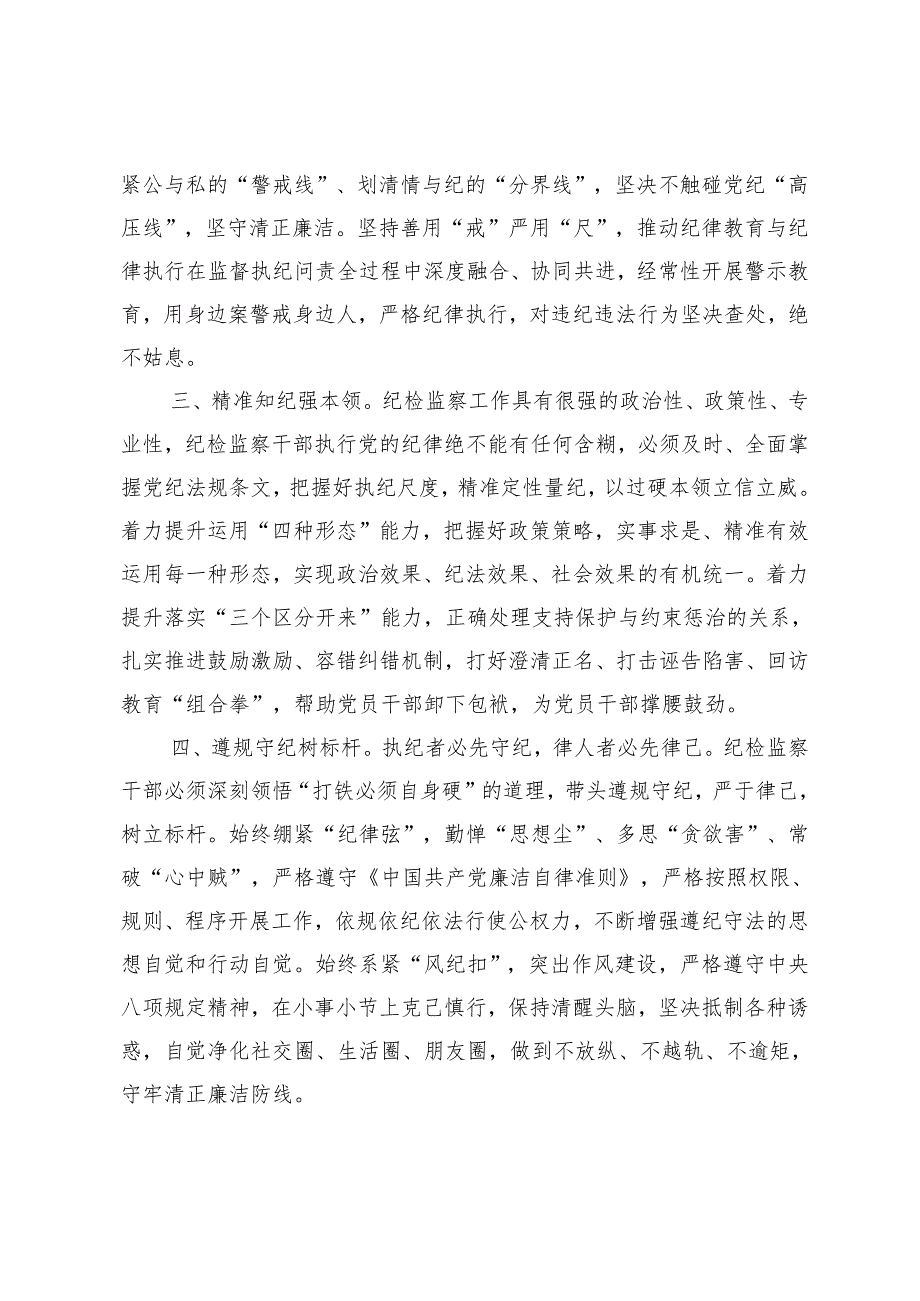 紧公与私的“警戒线”、划清情与纪的“分界线”，坚决不触碰党纪“高压线”，坚守清正廉洁。坚持善用“戒”严用“尺”，推动纪律教育与纪律执行在监督执纪问责全过程中深度融合、协同共进，经常性开展警示教育，用身边案警戒身边人，严格纪律执行，对违纪违法行为坚决查处，绝不姑息。

三、精准知纪强本领。纪检监察工作具有很强的政治性、政策性、专业性，纪检监察干部执行党的纪律绝不能有任何含糊，必须及时、全面掌握党纪法规条文，把握好执纪尺度，精准定性量纪，以过硬本领立信立威。着力提升运用“四种形态”能力，把握好政策策略，实事求是、精准有效运用每一种形态，实现政治效果、纪法效果、社会效果的有机统一。着力提升落实“三个区分开来”能力，正确处理支持保护与约束惩治的关系，扎实推进鼓励激励、容错纠错机制，打好澄清正名、打击诬告陷害、回访教育“组合拳”，帮助党员干部卸下包袱，为党员干部撑腰鼓劲。

四、遵规守纪树标杆。执纪者必先守纪，律人者必先律己。纪检监察干部必须深刻领悟“打铁必须自身硬”的道理，带头遵规守纪，严于律己，树立标杆。始终绷紧“纪律弦”，勤掸“思想尘”、多思“贪欲害”、常破“心中贼”，严格遵守《中国共产党廉洁自律准则》，严格按照权限、规则、程序开展工作，依规依纪依法行使公权力，不断增强遵纪守法的思想自觉和行动自觉。始终系紧“风纪扣”，突出作风建设，严格遵守中央八项规定精神，在小事小节上克己慎行，保持清醒头脑，坚决抵制各种诱惑，自觉净化社交圈、生活圈、朋友圈，做到不放纵、不越轨、不逾矩，守牢清正廉洁防线。